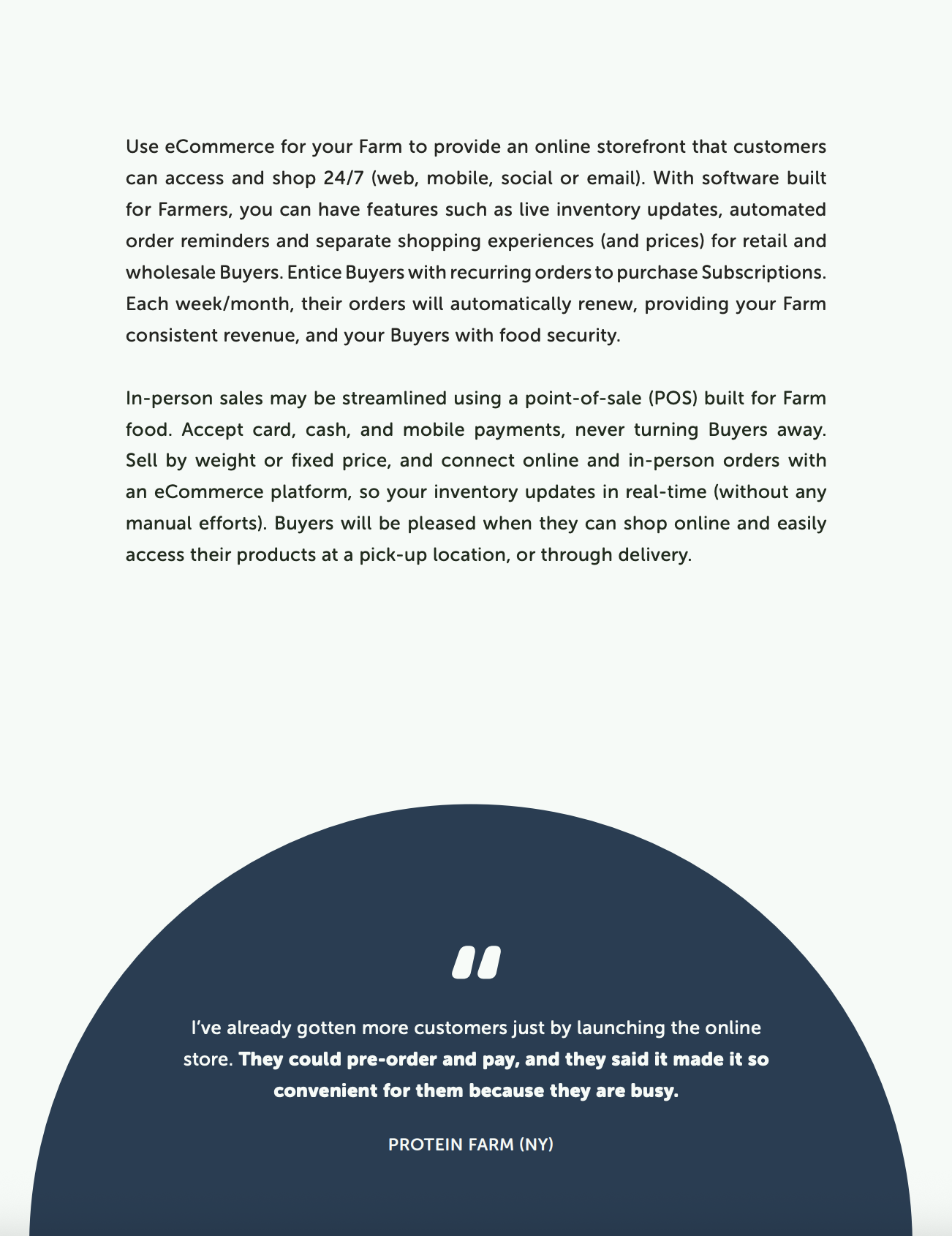 Use eCommerce for your Farm to provide an online storefront that customers can access and shop 24/7 (web, mobile, social or email). With software built for Farmers, you can have features such as live inventory updates, automated order reminders and separate shopping experiences (and prices) for retail and wholesale Buyers. Entice Buyers with recurring orders to purchase Subscriptions. Each week/month, their orders will automatically renew, providing your Farm consistent revenue, and your Buyers with food security.

In-person sales may be streamlined using a point-of-sale (POS) built for Farm food. Accept card, cash, and mobile payments, never turning Buyers away. Sell by weight or fixed price, and connect online and in-person orders with an eCommerce platform, so your inventory updates in real-time (without any manual efforts). Buyers will be pleased when they can shop online and easily access their products at a pick-up location, or through delivery.

"

I've already gotten more customers just by launching the online store. They could pre-order and pay, and they said it made it so convenient for them because they are busy.

PROTEIN FARM (NY)